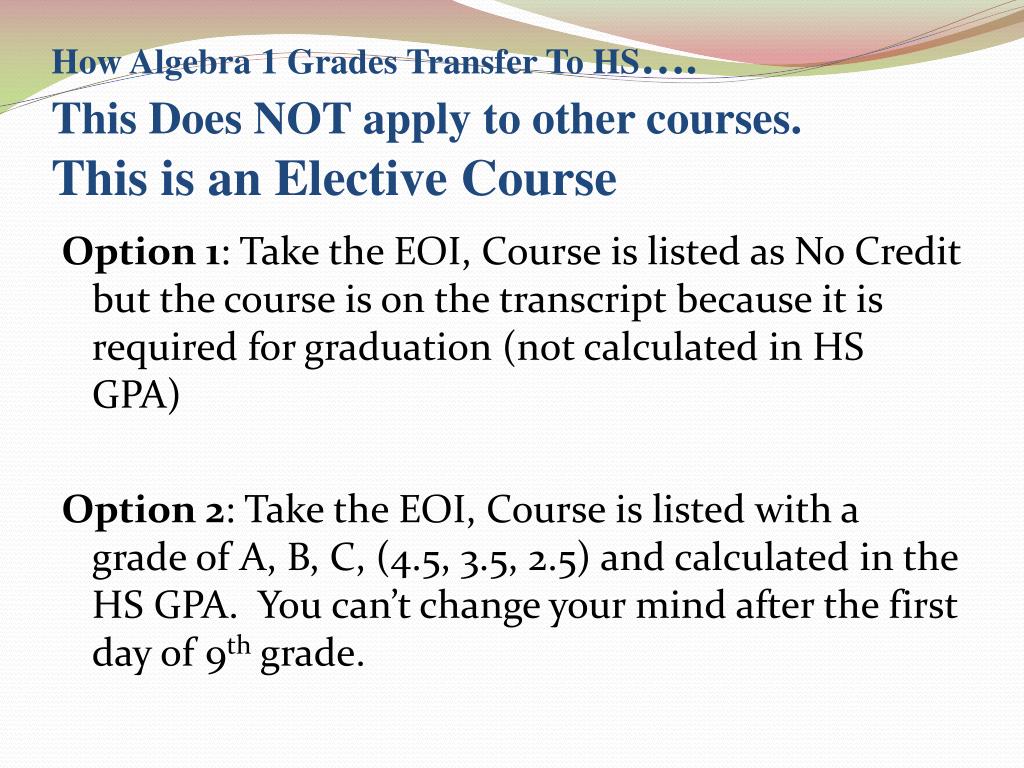 How Algebra 1 Grades Transfer To HS….
This Does NOT apply to other courses.
This is an Elective Course

Option 1: Take the EOI, Course is listed as No Credit but the course is on the transcript because it is required for graduation (not calculated in HS GPA)

Option 2: Take the EOI, Course is listed with a grade of A, B, C, (4.5, 3.5, 2.5) and calculated in the HS GPA.  You can't change your mind after the first day of 9$^{th}$ grade.